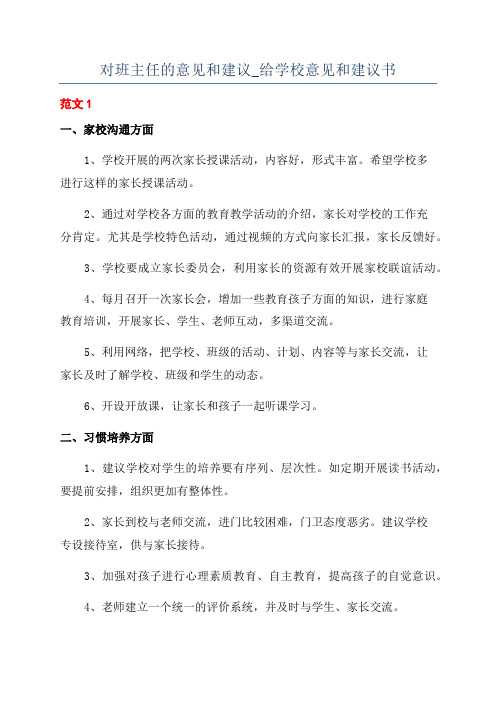 对班主任的意见和建议_给学校意见和建议书

范文 1

一、家校沟通方面

1、学校开展的两次家长授课活动，内容好，形式丰富。希望学校多进行这样的家长授课活动。

2、通过对学校各方面的教育教学活动的介绍，家长对学校的工作充分肯定。尤其是学校特色活动，通过视频的方式向家长汇报，家长反馈好。

3、学校要成立家长委员会，利用家长的资源有效开展家校联谊活动。

4、每月召开一次家长会，增加一些教育孩子方面的知识，进行家庭教育培训，开展家长、学生、老师互动，多渠道交流。

5、利用网络，把学校、班级的活动、计划、内容等与家长交流，让家长及时了解学校、班级和学生的动态。

6、开设开放课，让家长和孩子一起听课学习。

二、习惯培养方面

1、建议学校对学生的培养要有序列、层次性。如定期开展读书活动，要提前安排，组织更加有整体性。

2、家长到校与老师交流，进门比较困难，门卫态度恶劣。建议学校专设接待室，供与家长接待。

3、加强对孩子进行心理素质教育、自主教育，提高孩子的自觉意识。

4、老师建立一个统一的评价系统，并及时与学生、家长交流。